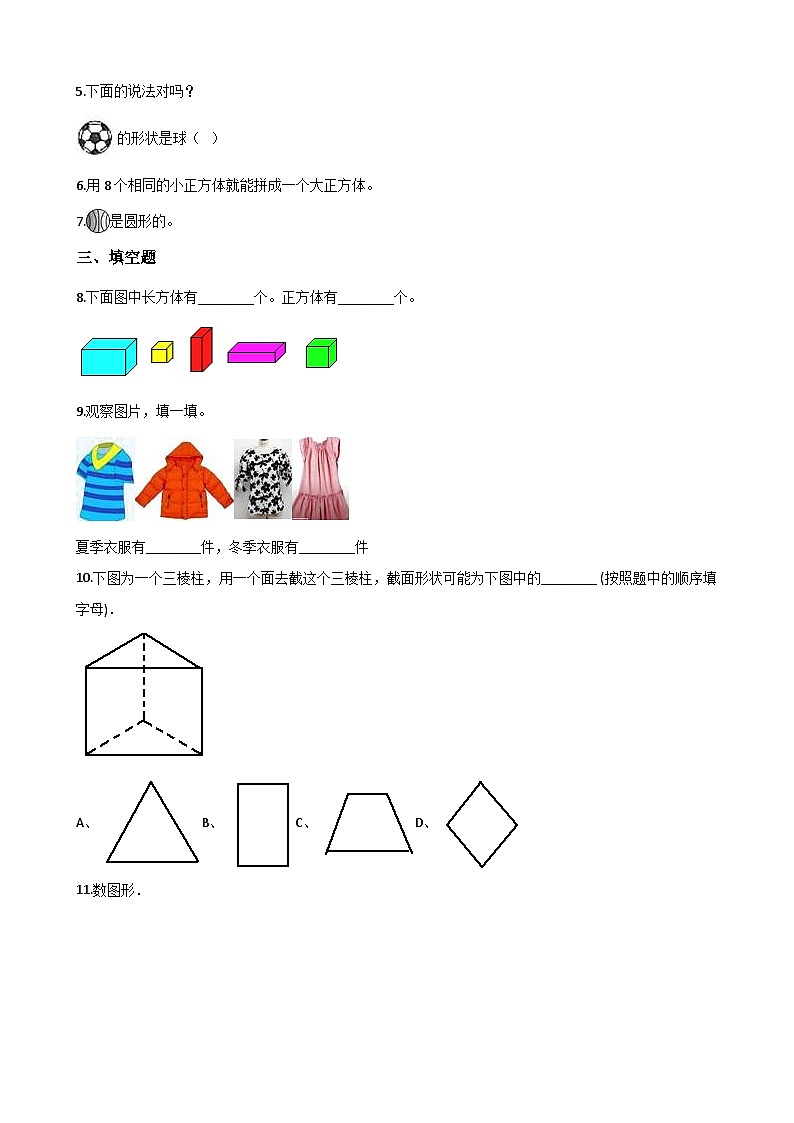 5.下面的说法对吗？

的形状是球（ ）

6.用 8 个相同的小正方体就能拼成一个大正方体。

7.是圆形的。

三、填空题

8.下面图中长方体有________个。正方体有________个。

9.观察图片，填一填。

夏季衣服有________件，冬季衣服有________件

10.下图为一个三棱柱，用一个面去截这个三棱柱，截面形状可能为下图中的________ (按照题中的顺序填字母) .

A、 B、 C、 D、

11.数图形 .